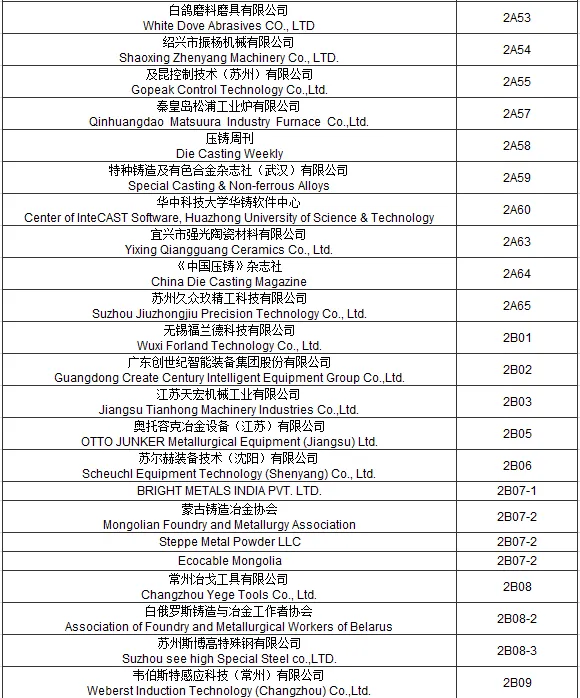 | | |
|---|---|
| 白鸽磨料磨具有限公司 White Dove Abrasives CO., LTD | 2A53 |
| 绍兴市振杨机械有限公司 Shaoxing Zhenyang Machinery Co., LTD. | 2A54 |
| 及昆控制技术（苏州）有限公司 Gopeak Control Technology Co.,Ltd. | 2A55 |
| 秦皇岛松浦工业炉有限公司 Qinhuangdao Matsuura Industry Furnace Co.,Ltd. | 2A57 |
| 压铸周刊 Die Casting Weekly | 2A58 |
| 特种铸造及有色合金杂志社（武汉）有限公司 Special Casting & Non-ferrous Alloys | 2A59 |
| 华中科技大学华铸软件中心 Center of InteCAST Software, Huazhong University of Science & Technology | 2A60 |
| 宜兴市强光陶瓷材料有限公司 Yixing Qiangguang Ceramics Co., Ltd. | 2A63 |
| 《中国压铸》杂志社 China Die Casting Magazine | 2A64 |
| 苏州久众玖精工科技有限公司 Suzhou Jiuzhongjiu Precision Technology Co., Ltd. | 2A65 |
| 无锡福兰德科技有限公司 Wuxi Forland Technology Co., Ltd. | 2B01 |
| 广东创世纪智能装备集团股份有限公司 Guangdong Create Century Intelligent Equipment Group Co.,Ltd. | 2B02 |
| 江苏天宏机械工业有限公司 Jiangsu Tianhong Machinery Industries Co.,Ltd. | 2B03 |
| 奥托容克冶金设备（江苏）有限公司 OTTO JUNKER Metallurgical Equipment (Jiangsu) Ltd. | 2B05 |
| 苏尔赫装备技术（沈阳）有限公司 Scheuchl Equipment Technology (Shenyang) Co., Ltd. | 2B06 |
| BRIGHT METALS INDIA PVT. LTD. | 2B07-1 |
| 蒙古铸造冶金协会 Mongolian Foundry and Metallurgy Association | 2B07-2 |
| Steppe Metal Powder LLC | 2B07-2 |
| Ecocable Mongolia | 2B07-2 |
| 常州冶戈工具有限公司 Changzhou Yege Tools Co., Ltd. | 2B08 |
| 白俄罗斯铸造与冶金工作者协会 Association of Foundry and Metallurgical Workers of Belarus | 2B08-2 |
| 苏州斯博高特殊钢有限公司 Suzhou see high Special Steel co.,LTD. | 2B08-3 |
| 韦伯斯特感应科技（常州）有限公司 Weberst Induction Technology (Changzhou) Co.,Ltd. | 2B09 |